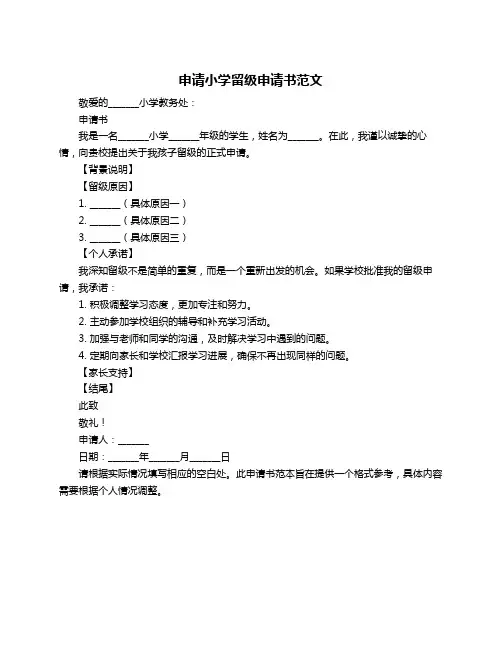 申请小学留级申请书范文

敬爱的______小学教务处：

申请书

我是一名______小学______年级的学生，姓名为______。在此，我谨以诚挚的心情，向贵校提出关于我孩子留级的正式申请。

【背景说明】

【留级原因】

1. ______（具体原因一）

2. ______（具体原因二）

3. ______（具体原因三）

【个人承诺】

我深知留级不是简单的重复，而是一个重新出发的机会。如果学校批准我的留级申请，我承诺：

1. 积极调整学习态度，更加专注和努力。

2. 主动参加学校组织的辅导和补充学习活动。

3. 加强与老师和同学的沟通，及时解决学习中遇到的问题。

4. 定期向家长和学校汇报学习进展，确保不再出现同样的问题。

【家长支持】

【结尾】

此致

敬礼！

申请人：______

日期：______年______月______日

请根据实际情况填写相应的空白处。此申请书范本旨在提供一个格式参考，具体内容需要根据个人情况调整。